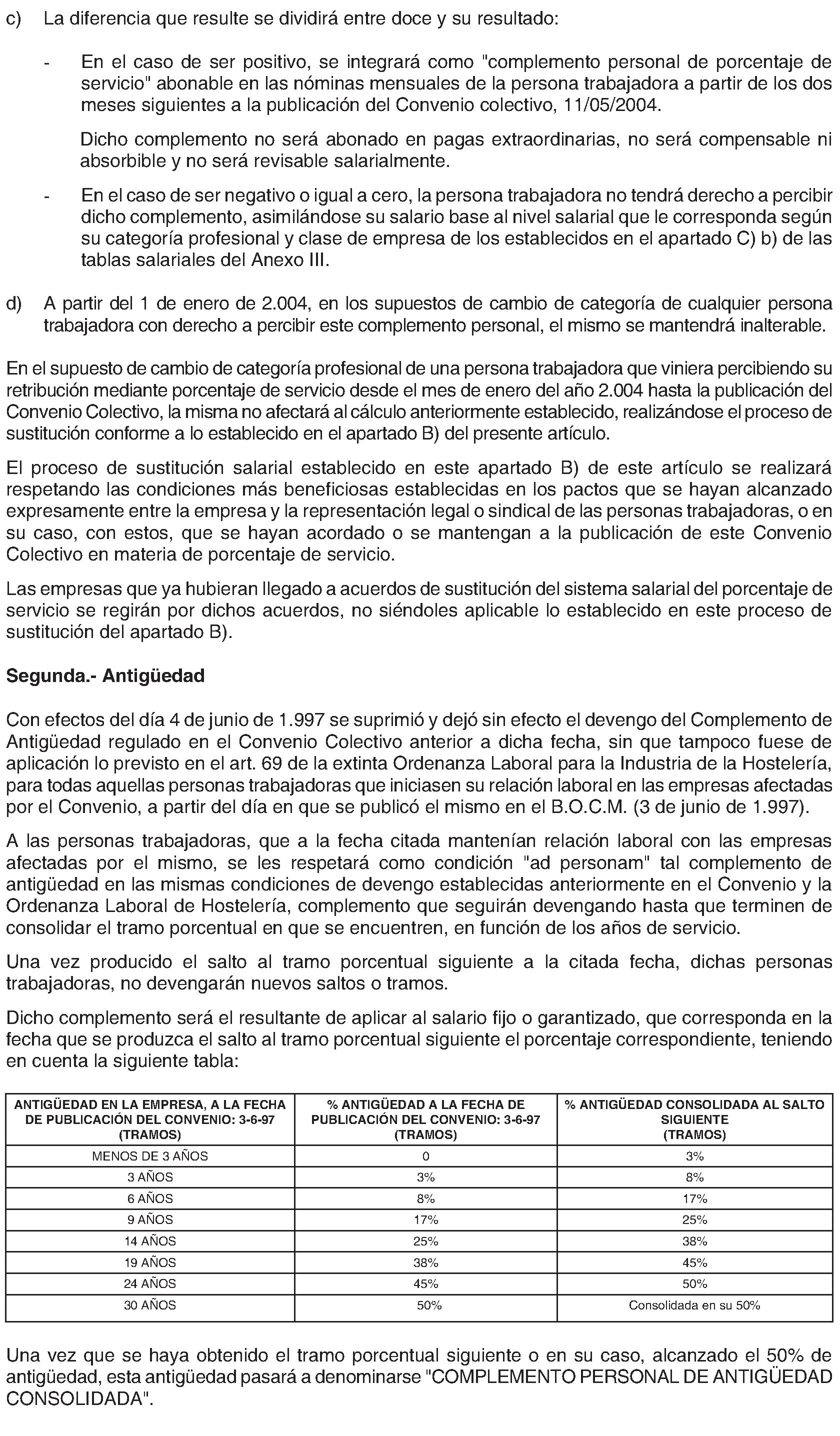 c) La diferencia que resulte se dividirá entre doce y su resultado:

- En el caso de ser positivo, se integrará como "complemento personal de porcentaje de servicio" abonable en las nóminas mensuales de la persona trabajadora a partir de los dos meses siguientes a la publicación del Convenio colectivo, 11/05/2004.

Dicho complemento no será abonado en pagas extraordinarias, no será compensable ni absorbible y no será revisable salarialmente.

- En el caso de ser negativo o igual a cero, la persona trabajadora no tendrá derecho a percibir dicho complemento, asimilándose su salario base al nivel salarial que le corresponda según su categoría profesional y clase de empresa de los establecidos en el apartado C) b) de las tablas salariales del Anexo III.

d) A partir del 1 de enero de 2.004, en los supuestos de cambio de categoría de cualquier persona trabajadora con derecho a percibir este complemento personal, el mismo se mantendrá inalterable.

En el supuesto de cambio de categoría profesional de una persona trabajadora que viniera percibiendo su retribución mediante porcentaje de servicio desde el mes de enero del año 2.004 hasta la publicación del Convenio Colectivo, la misma no afectará al cálculo anteriormente establecido, realizándose el proceso de sustitución conforme a lo establecido en el apartado B) del presente artículo.

El proceso de sustitución salarial establecido en este apartado B) de este artículo se realizará respetando las condiciones más beneficiosas establecidas en los pactos que se hayan alcanzado expresamente entre la empresa y la representación legal o sindical de las personas trabajadoras, o en su caso, con estos, que se hayan acordado o se mantengan a la publicación de este Convenio Colectivo en materia de porcentaje de servicio.

Las empresas que ya hubieran llegado a acuerdos de sustitución del sistema salarial del porcentaje de servicio se regirán por dichos acuerdos, no siéndoles aplicable lo establecido en este proceso de sustitución del apartado B).

Segunda.- Antigüedad

Con efectos del día 4 de junio de 1.997 se suprimió y dejó sin efecto el devengo del Complemento de Antigüedad regulado en el Convenio Colectivo anterior a dicha fecha, sin que tampoco fuese de aplicación lo previsto en el art. 69 de la extinta Ordenanza Laboral para la Industria de la Hostelería, para todas aquellas personas trabajadoras que iniciasen su relación laboral en las empresas afectadas por el Convenio, a partir del día en que se publicó el mismo en el B.O.C.M. (3 de junio de 1.997).

A las personas trabajadoras, que a la fecha citada mantenían relación laboral con las empresas afectadas por el mismo, se les respetará como condición "ad personam" tal complemento de antigüedad en las mismas condiciones de devengo establecidas anteriormente en el Convenio y la Ordenanza Laboral de Hostelería, complemento que seguirán devengando hasta que terminen de consolidar el tramo porcentual en que se encuentren, en función de los años de servicio.

Una vez producido el salto al tramo porcentual siguiente a la citada fecha, dichas personas trabajadoras, no devengarán nuevos saltos o tramos.

Dicho complemento será el resultante de aplicar al salario fijo o garantizado, que corresponda en la fecha que se produzca el salto al tramo porcentual siguiente el porcentaje correspondiente, teniendo en cuenta la siguiente tabla:

| ANTIGÜEDAD EN LA EMPRESA, A LA FECHA DE PUBLICACIÓN DEL CONVENIO: 3-6-97 (TRAMOS) | % ANTIGÜEDAD A LA FECHA DE PUBLICACIÓN DEL CONVENIO: 3-6-97 (TRAMOS) | % ANTIGÜEDAD CONSOLIDADA AL SALTO SIGUIENTE (TRAMOS) |
|---|---|---|
| MENOS DE 3 AÑOS | 0 | 3% |
| 3 AÑOS | 3% | 8% |
| 6 AÑOS | 8% | 17% |
| 9 AÑOS | 17% | 25% |
| 14 AÑOS | 25% | 38% |
| 19 AÑOS | 38% | 45% |
| 24 AÑOS | 45% | 50% |
| 30 AÑOS | 50% | Consolidada en su 50% |

Una vez que se haya obtenido el tramo porcentual siguiente o en su caso, alcanzado el 50% de antigüedad, esta antigüedad pasará a denominarse "COMPLEMENTO PERSONAL DE ANTIGÜEDAD CONSOLIDADA".